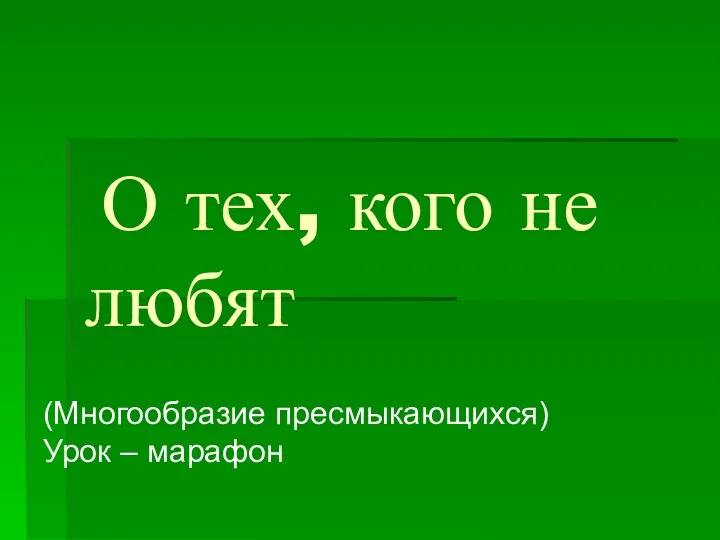 О тех, кого не любят

(Многообразие пресмыкающихся)
Урок – марафон